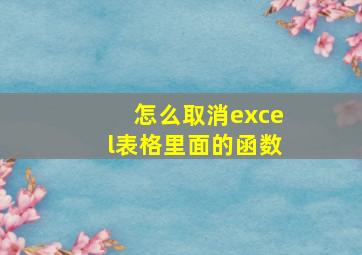 怎么取消excel表格里面的函数